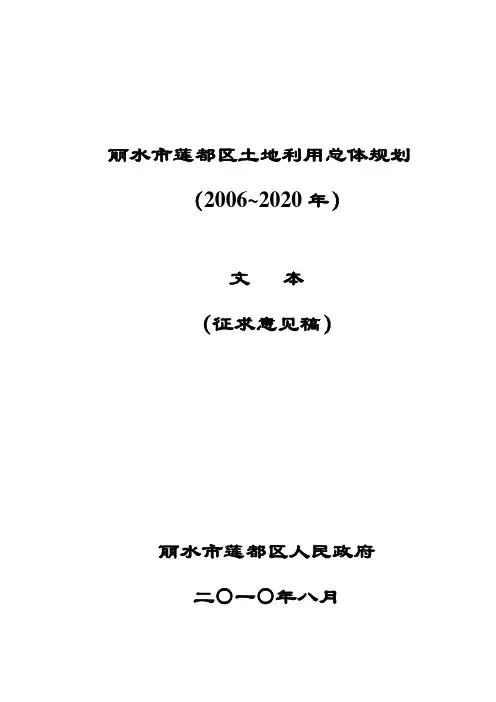 丽水市莲都区土地利用总体规划

(2006~2020年)

文 本

(征求意见稿)

丽水市莲都区人民政府

二〇一〇年八月